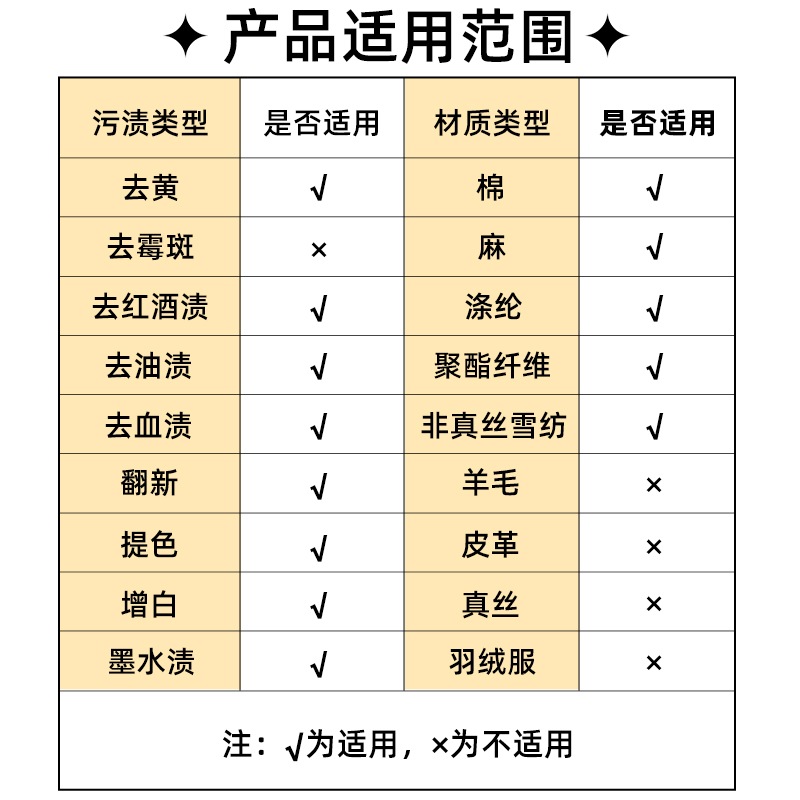 ✦ 产品适用范围 ✦

| 污渍类型 | 是否适用 | 材质类型 | 是否适用 |
|---|---|---|---|
| 去黄 | √ | 棉 | √ |
| 去霉斑 | × | 麻 | √ |
| 去红酒渍 | √ | 涤纶 | √ |
| 去油渍 | √ | 聚酯纤维 | √ |
| 去血渍 | √ | 非真丝雪纺 | √ |
| 翻新 | √ | 羊毛 | × |
| 提色 | √ | 皮革 | × |
| 增白 | √ | 真丝 | × |
| 墨水渍 | √ | 羽绒服 | × |

注：√为适用，×为不适用